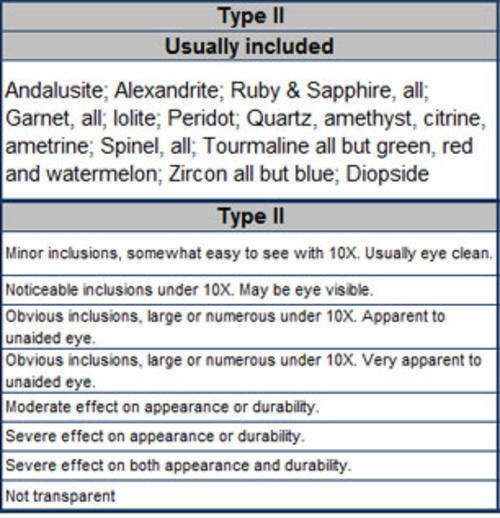 | Type II |
|---|
| Usually included |
| Andalusite; Alexandrite; Ruby & Sapphire, all; Garnet, all; Iolite; Peridot; Quartz, amethyst, citrine, ametrine; Spinel, all; Tourmaline all but green, red and watermelon; Zircon all but blue; Diopside |

| Type II |
|---|
| Minor inclusions, somewhat easy to see with 10X. Usually eye clean. |
| Noticeable inclusions under 10X. May be eye visible. |
| Obvious inclusions, large or numerous under 10X. Apparent to unaided eye. |
| Obvious inclusions, large or numerous under 10X. Very apparent to unaided eye. |
| Moderate effect on appearance or durability. |
| Severe effect on appearance or durability. |
| Severe effect on both appearance and durability. |
| Not transparent |